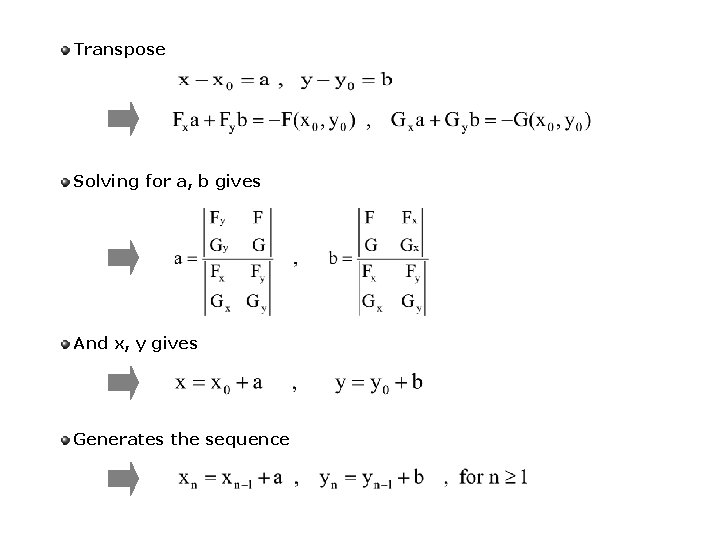 Transpose

$x - x_0 = a$ , $y - y_0 = b$

$F_x a + F_y b = -F(x_0, y_0)$ , $G_x a + G_y b = -G(x_0, y_0)$

Solving for a, b gives

$a = \frac{\begin{vmatrix} F_y & F \\ G_y & G \end{vmatrix}}{\begin{vmatrix} F_x & F_y \\ G_x & G_y \end{vmatrix}}$ , $b = \frac{\begin{vmatrix} F & F_x \\ G & G_x \end{vmatrix}}{\begin{vmatrix} F_x & F_y \\ G_x & G_y \end{vmatrix}}$

And x, y gives

$x = x_0 + a$ , $y = y_0 + b$

Generates the sequence

$x_n = x_{n-1} + a$ , $y_n = y_{n-1} + b$ , for $n \geq 1$